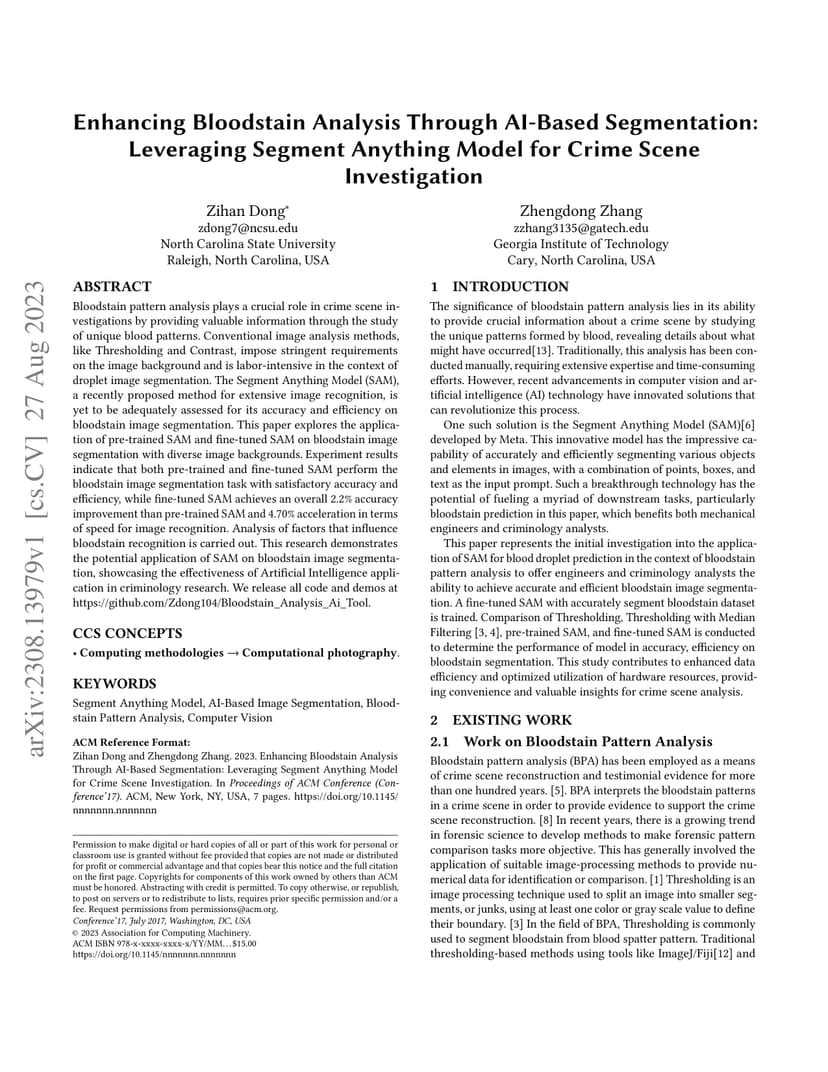 arXiv:2308.13979v1 [cs.CV] 27 Aug 2023

Enhancing Bloodstain Analysis Through AI-Based Segmentation: Leveraging Segment Anything Model for Crime Scene Investigation

Zihan Dong*
zdong7@ncsu.edu
North Carolina State University
Raleigh, North Carolina, USA

Zhengdong Zhang
zzhang3135@gatech.edu
Georgia Institute of Technology
Cary, North Carolina, USA

ABSTRACT

Bloodstain pattern analysis plays a crucial role in crime scene investigations by providing valuable information through the study of unique blood patterns. Conventional image analysis methods, like Thresholding and Contrast, impose stringent requirements on the image background and is labor-intensive in the context of droplet image segmentation. The Segment Anything Model (SAM), a recently proposed method for extensive image recognition, is yet to be adequately assessed for its accuracy and efficiency on bloodstain image segmentation. This paper explores the application of pre-trained SAM and fine-tuned SAM on bloodstain image segmentation with diverse image backgrounds. Experiment results indicate that both pre-trained and fine-tuned SAM perform the bloodstain image segmentation task with satisfactory accuracy and efficiency, while fine-tuned SAM achieves an overall 2.2% accuracy improvement than pre-trained SAM and 4.70% acceleration in terms of speed for image recognition. Analysis of factors that influence bloodstain recognition is carried out. This research demonstrates the potential application of SAM on bloodstain image segmentation, showcasing the effectiveness of Artificial Intelligence application in criminology research. We release all code and demos at https://github.com/Zdong104/Bloodstain_Analysis_Ai_Tool.

CCS CONCEPTS

• Computing methodologies → Computational photography.

KEYWORDS

Segment Anything Model, AI-Based Image Segmentation, Bloodstain Pattern Analysis, Computer Vision

ACM Reference Format:
Zihan Dong and Zhengdong Zhang. 2023. Enhancing Bloodstain Analysis Through AI-Based Segmentation: Leveraging Segment Anything Model for Crime Scene Investigation. In Proceedings of ACM Conference (Conference'17). ACM, New York, NY, USA, 7 pages. https://doi.org/10.1145/nnnnnnn.nnnnnnn

Permission to make digital or hard copies of all or part of this work for personal or classroom use is granted without fee provided that copies are not made or distributed for profit or commercial advantage and that copies bear this notice and the full citation on the first page. Copyrights for components of this work owned by others than ACM must be honored. Abstracting with credit is permitted. To copy otherwise, or republish, to post on servers or to redistribute to lists, requires prior specific permission and/or a fee. Request permissions from permissions@acm.org.
Conference'17, July 2017, Washington, DC, USA
© 2023 Association for Computing Machinery.
ACM ISBN 978-x-xxxx-xxxx-x/YY/MM...$15.00
https://doi.org/10.1145/nnnnnnn.nnnnnnn

1 INTRODUCTION

The significance of bloodstain pattern analysis lies in its ability to provide crucial information about a crime scene by studying the unique patterns formed by blood, revealing details about what might have occurred[13]. Traditionally, this analysis has been conducted manually, requiring extensive expertise and time-consuming efforts. However, recent advancements in computer vision and artificial intelligence (AI) technology have innovated solutions that can revolutionize this process.

One such solution is the Segment Anything Model (SAM)[6] developed by Meta. This innovative model has the impressive capability of accurately and efficiently segmenting various objects and elements in images, with a combination of points, boxes, and text as the input prompt. Such a breakthrough technology has the potential of fueling a myriad of downstream tasks, particularly bloodstain prediction in this paper, which benefits both mechanical engineers and criminology analysts.

This paper represents the initial investigation into the application of SAM for blood droplet prediction in the context of bloodstain pattern analysis to offer engineers and criminology analysts the ability to achieve accurate and efficient bloodstain image segmentation. A fine-tuned SAM with accurately segment bloodstain dataset is trained. Comparison of Thresholding, Thresholding with Median Filtering [3, 4], pre-trained SAM, and fine-tuned SAM is conducted to determine the performance of model in accuracy, efficiency on bloodstain segmentation. This study contributes to enhanced data efficiency and optimized utilization of hardware resources, providing convenience and valuable insights for crime scene analysis.

2 EXISTING WORK

2.1 Work on Bloodstain Pattern Analysis

Bloodstain pattern analysis (BPA) has been employed as a means of crime scene reconstruction and testimonial evidence for more than one hundred years. [5]. BPA interprets the bloodstain patterns in a crime scene in order to provide evidence to support the crime scene reconstruction. [8] In recent years, there is a growing trend in forensic science to develop methods to make forensic pattern comparison tasks more objective. This has generally involved the application of suitable image-processing methods to provide numerical data for identification or comparison. [1] Thresholding is an image processing technique used to split an image into smaller segments, or junks, using at least one color or gray scale value to define their boundary. [3] In the field of BPA, Thresholding is commonly used to segment bloodstain from blood spatter pattern. Traditional thresholding-based methods using tools like ImageJ/Fiji[12] and